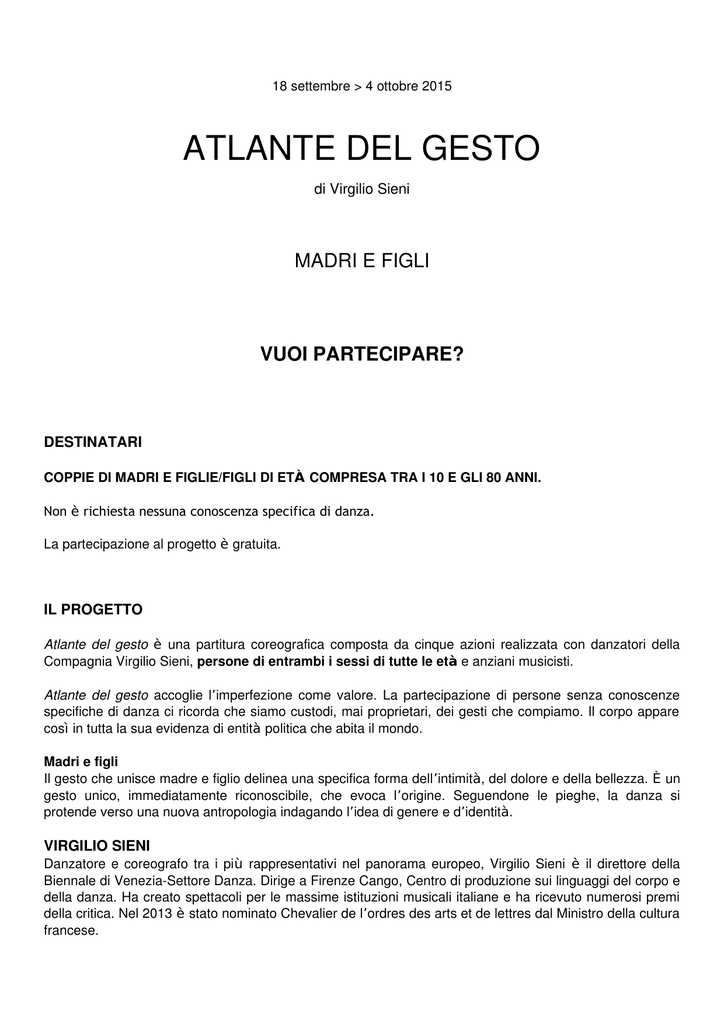 18 settembre > 4 ottobre 2015

ATLANTE DEL GESTO

di Virgilio Sieni

MADRI E FIGLI

VUOI PARTECIPARE?

DESTINATARI

COPPIE DI MADRI E FIGLIE/FIGLI DI ETÀ COMPRESA TRA I 10 E GLI 80 ANNI.

Non è richiesta nessuna conoscenza specifica di danza.

La partecipazione al progetto è gratuita.

IL PROGETTO

Atlante del gesto è una partitura coreografica composta da cinque azioni realizzata con danzatori della Compagnia Virgilio Sieni, persone di entrambi i sessi di tutte le età e anziani musicisti.

Atlante del gesto accoglie l'imperfezione come valore. La partecipazione di persone senza conoscenze specifiche di danza ci ricorda che siamo custodi, mai proprietari, dei gesti che compiamo. Il corpo appare così in tutta la sua evidenza di entità politica che abita il mondo.

Madri e figli
Il gesto che unisce madre e figlio delinea una specifica forma dell'intimità, del dolore e della bellezza. È un gesto unico, immediatamente riconoscibile, che evoca l'origine. Seguendone le pieghe, la danza si protende verso una nuova antropologia indagando l'idea di genere e d'identità.

VIRGILIO SIENI
Danzatore e coreografo tra i più rappresentativi nel panorama europeo, Virgilio Sieni è il direttore della Biennale di Venezia-Settore Danza. Dirige a Firenze Cango, Centro di produzione sui linguaggi del corpo e della danza. Ha creato spettacoli per le massime istituzioni musicali italiane e ha ricevuto numerosi premi della critica. Nel 2013 è stato nominato Chevalier de l'ordres des arts et de lettres dal Ministro della cultura francese.